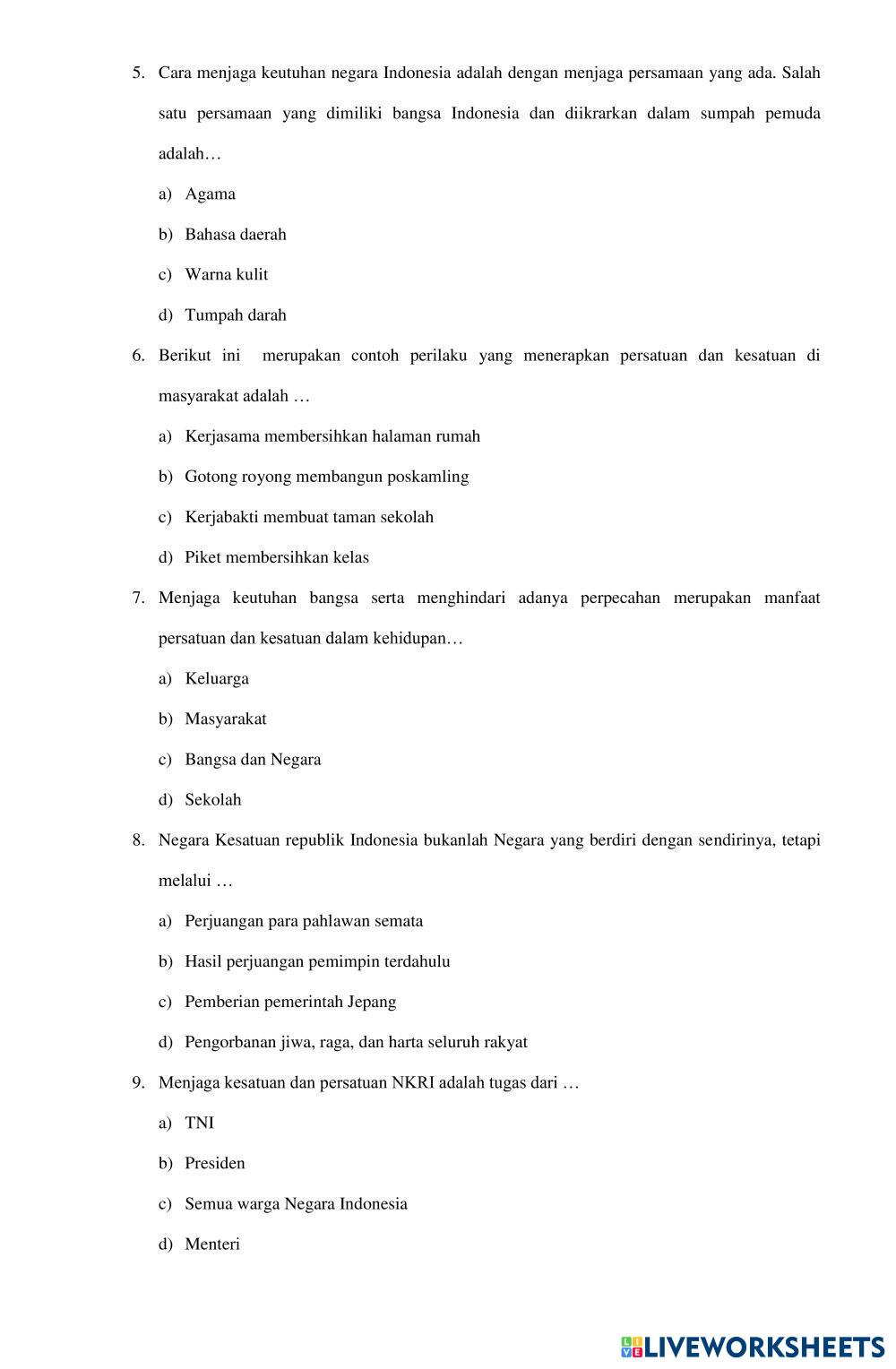 5. Cara menjaga keutuhan negara Indonesia adalah dengan menjaga persamaan yang ada. Salah satu persamaan yang dimiliki bangsa Indonesia dan diikrarkan dalam sumpah pemuda adalah…

a) Agama

b) Bahasa daerah

c) Warna kulit

d) Tumpah darah

6. Berikut ini merupakan contoh perilaku yang menerapkan persatuan dan kesatuan di masyarakat adalah …

a) Kerjasama membersihkan halaman rumah

b) Gotong royong membangun poskamling

c) Kerjabakti membuat taman sekolah

d) Piket membersihkan kelas

7. Menjaga keutuhan bangsa serta menghindari adanya perpecahan merupakan manfaat persatuan dan kesatuan dalam kehidupan…

a) Keluarga

b) Masyarakat

c) Bangsa dan Negara

d) Sekolah

8. Negara Kesatuan republik Indonesia bukanlah Negara yang berdiri dengan sendirinya, tetapi melalui …

a) Perjuangan para pahlawan semata

b) Hasil perjuangan pemimpin terdahulu

c) Pemberian pemerintah Jepang

d) Pengorbanan jiwa, raga, dan harta seluruh rakyat

9. Menjaga kesatuan dan persatuan NKRI adalah tugas dari …

a) TNI

b) Presiden

c) Semua warga Negara Indonesia

d) Menteri

LIVEWORKSHEETS